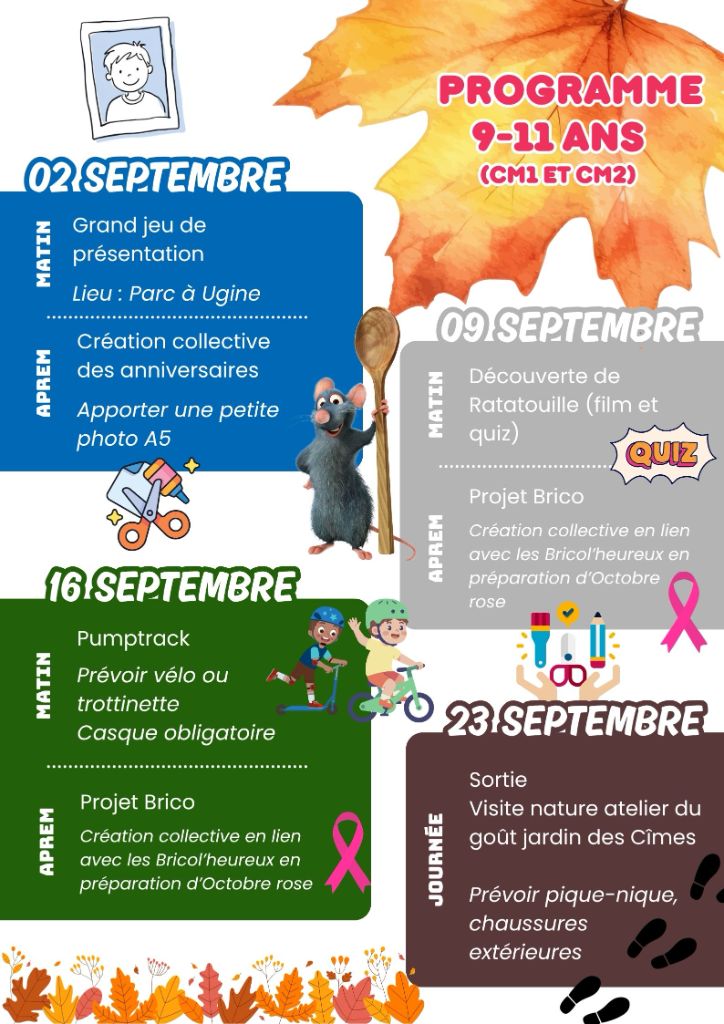 PROGRAMME
9-11 ANS
(CM1 ET CM2)

02 SEPTEMBRE

MATIN
Grand jeu de présentation

Lieu : Parc à Ugine

APREM
Création collective des anniversaires

Apporter une petite photo A5

16 SEPTEMBRE

MATIN
Pumptrack

Prévoir vélo ou trottinette
Casque obligatoire

APREM
Projet Brico

Création collective en lien avec les Bricol'heureux en préparation d'Octobre rose

09 SEPTEMBRE

MATIN
Découverte de Ratatouille (film et quiz)

QUIZ

APREM
Projet Brico

Création collective en lien avec les Bricol'heureux en préparation d'Octobre rose

23 SEPTEMBRE

JOURNÉE
Sortie
Visite nature atelier du goût jardin des Cîmes

Prévoir pique-nique, chaussures extérieures